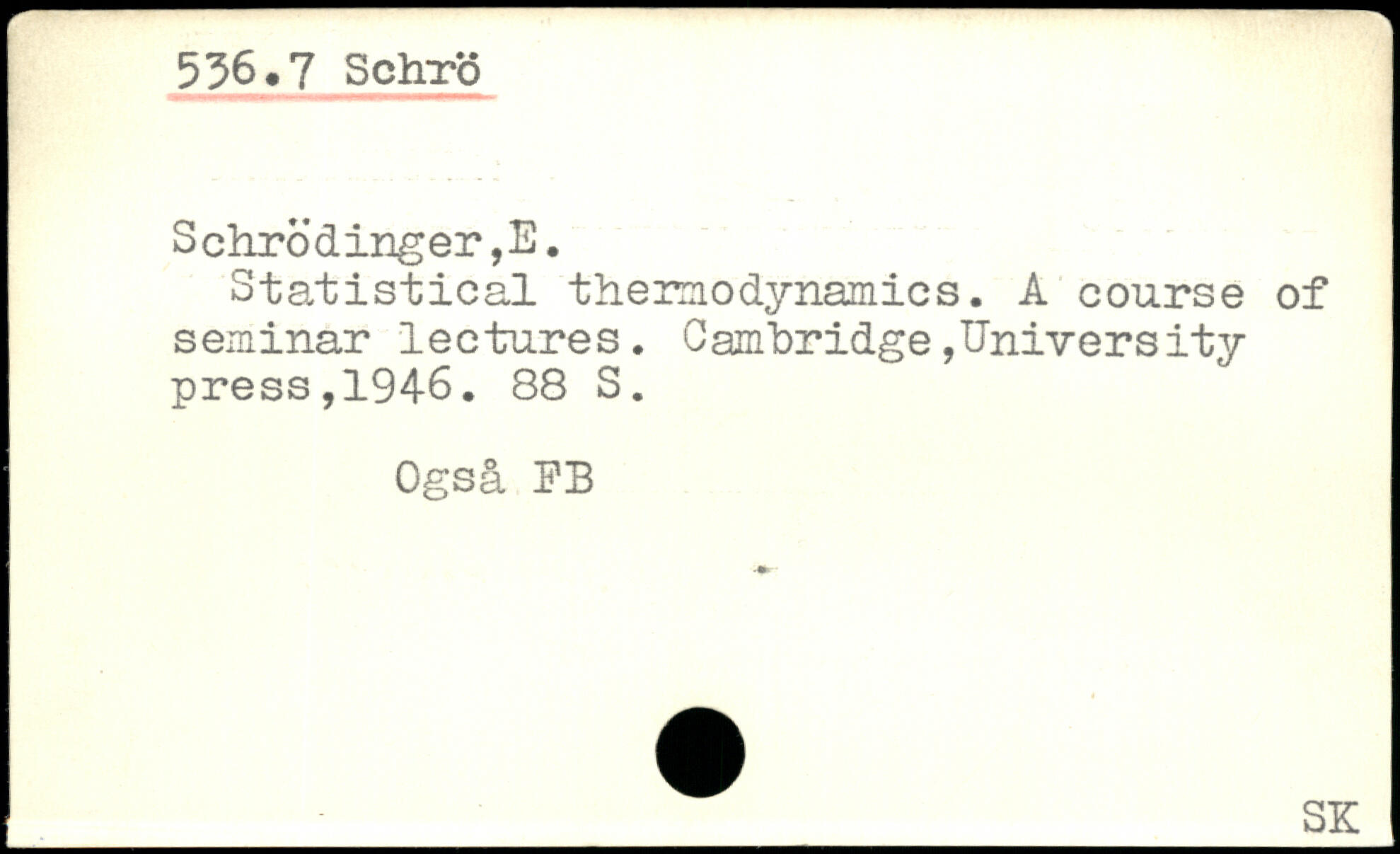 536.7 Schrö

Schrödinger,E.

Statistical thermodynamics. A course of seminar lectures. Cambridge,University press,1946. 88 S.

Også FB

SK